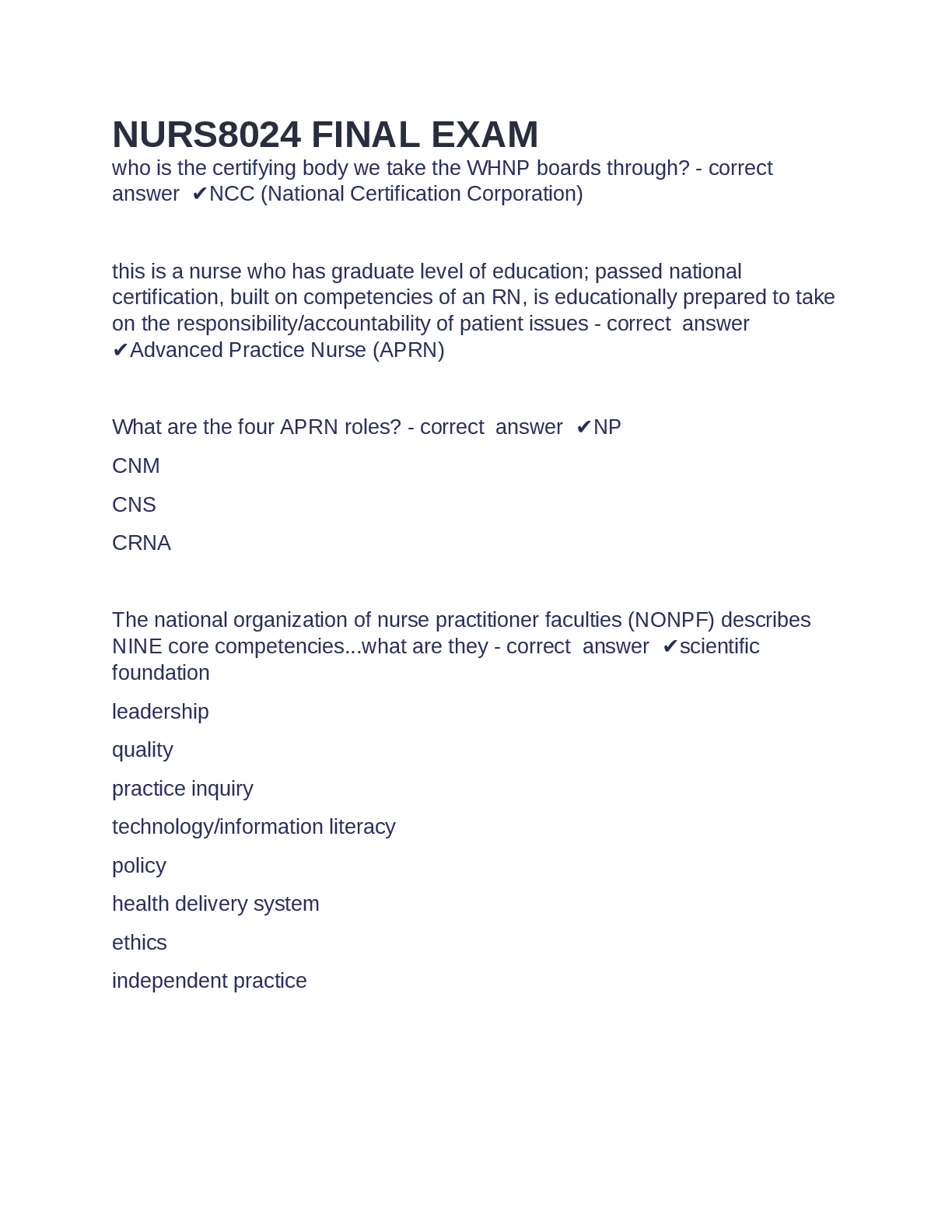 NURS8024 FINAL EXAM

who is the certifying body we take the WHNP boards through? - correct answer ✔NCC (National Certification Corporation)

this is a nurse who has graduate level of education; passed national certification, built on competencies of an RN, is educationally prepared to take on the responsibility/accountability of patient issues - correct answer ✔Advanced Practice Nurse (APRN)

What are the four APRN roles? - correct answer ✔NP

CNM

CNS

CRNA

The national organization of nurse practitioner faculties (NONPF) describes NINE core competencies...what are they - correct answer ✔scientific foundation

leadership

quality

practice inquiry

technology/information literacy

policy

health delivery system

ethics

independent practice